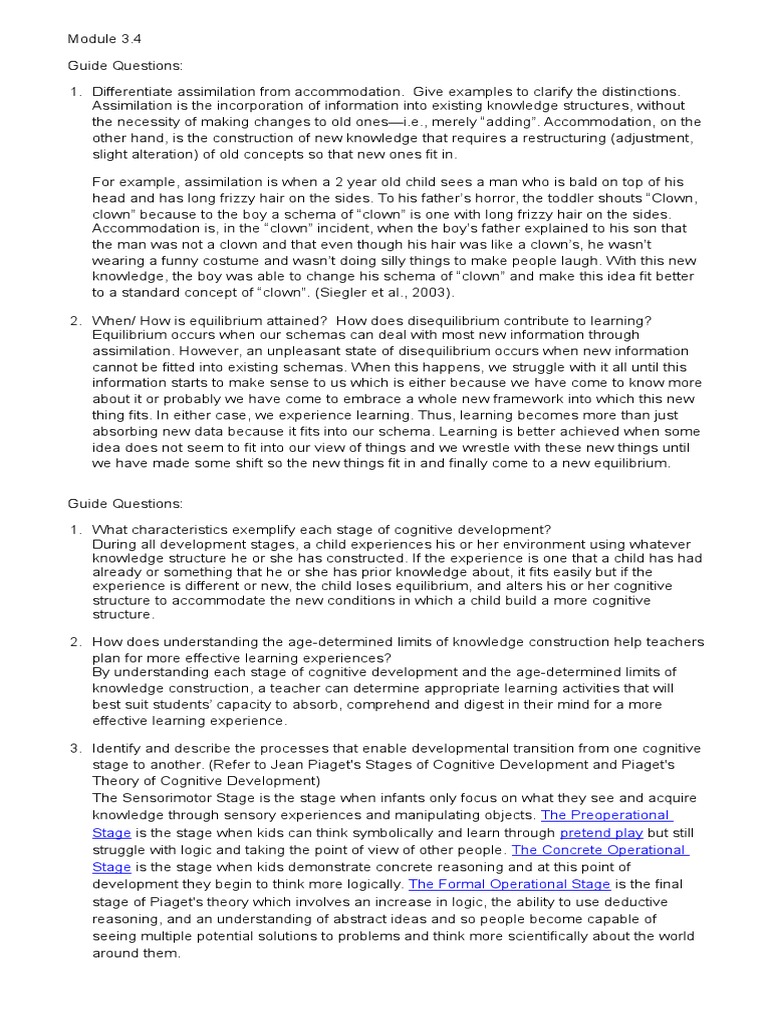 Module 3.4

Guide Questions:

1. Differentiate assimilation from accommodation. Give examples to clarify the distinctions. Assimilation is the incorporation of information into existing knowledge structures, without the necessity of making changes to old ones—i.e., merely "adding". Accommodation, on the other hand, is the construction of new knowledge that requires a restructuring (adjustment, slight alteration) of old concepts so that new ones fit in.

For example, assimilation is when a 2 year old child sees a man who is bald on top of his head and has long frizzy hair on the sides. To his father's horror, the toddler shouts "Clown, clown" because to the boy a schema of "clown" is one with long frizzy hair on the sides. Accommodation is, in the "clown" incident, when the boy's father explained to his son that the man was not a clown and that even though his hair was like a clown's, he wasn't wearing a funny costume and wasn't doing silly things to make people laugh. With this new knowledge, the boy was able to change his schema of "clown" and make this idea fit better to a standard concept of "clown". (Siegler et al., 2003).

2. When/ How is equilibrium attained? How does disequilibrium contribute to learning? Equilibrium occurs when our schemas can deal with most new information through assimilation. However, an unpleasant state of disequilibrium occurs when new information cannot be fitted into existing schemas. When this happens, we struggle with it all until this information starts to make sense to us which is either because we have come to know more about it or probably we have come to embrace a whole new framework into which this new thing fits. In either case, we experience learning. Thus, learning becomes more than just absorbing new data because it fits into our schema. Learning is better achieved when some idea does not seem to fit into our view of things and we wrestle with these new things until we have made some shift so the new things fit in and finally come to a new equilibrium.

Guide Questions:

1. What characteristics exemplify each stage of cognitive development? During all development stages, a child experiences his or her environment using whatever knowledge structure he or she has constructed. If the experience is one that a child has had already or something that he or she has prior knowledge about, it fits easily but if the experience is different or new, the child loses equilibrium, and alters his or her cognitive structure to accommodate the new conditions in which a child build a more cognitive structure.

2. How does understanding the age-determined limits of knowledge construction help teachers plan for more effective learning experiences?
By understanding each stage of cognitive development and the age-determined limits of knowledge construction, a teacher can determine appropriate learning activities that will best suit students' capacity to absorb, comprehend and digest in their mind for a more effective learning experience.

3. Identify and describe the processes that enable developmental transition from one cognitive stage to another. (Refer to Jean Piaget's Stages of Cognitive Development and Piaget's Theory of Cognitive Development)
The Sensorimotor Stage is the stage when infants only focus on what they see and acquire knowledge through sensory experiences and manipulating objects. The Preoperational Stage is the stage when kids can think symbolically and learn through pretend play but still struggle with logic and taking the point of view of other people. The Concrete Operational Stage is the stage when kids demonstrate concrete reasoning and at this point of development they begin to think more logically. The Formal Operational Stage is the final stage of Piaget's theory which involves an increase in logic, the ability to use deductive reasoning, and an understanding of abstract ideas and so people become capable of seeing multiple potential solutions to problems and think more scientifically about the world around them.